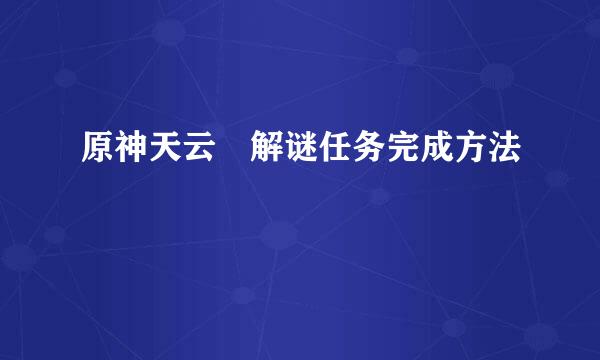 原神天云　解谜任务完成方法